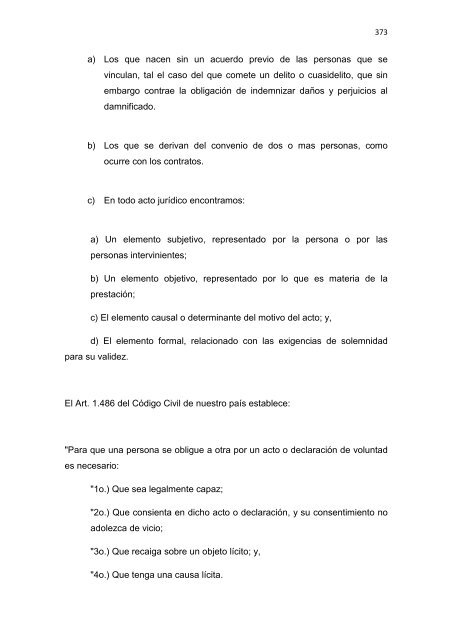 373

a) Los que nacen sin un acuerdo previo de las personas que se vinculan, tal el caso del que comete un delito o cuasidelito, que sin embargo contrae la obligación de indemnizar daños y perjuicios al damnificado.

b) Los que se derivan del convenio de dos o mas personas, como ocurre con los contratos.

c) En todo acto jurídico encontramos:

a) Un elemento subjetivo, representado por la persona o por las personas intervinientes;

b) Un elemento objetivo, representado por lo que es materia de la prestación;

c) El elemento causal o determinante del motivo del acto; y,

d) El elemento formal, relacionado con las exigencias de solemnidad para su validez.

El Art. 1.486 del Código Civil de nuestro país establece:

"Para que una persona se obligue a otra por un acto o declaración de voluntad es necesario:

"1o.) Que sea legalmente capaz;

"2o.) Que consienta en dicho acto o declaración, y su consentimiento no adolezca de vicio;

"3o.) Que recaiga sobre un objeto lícito; y,

"4o.) Que tenga una causa lícita.